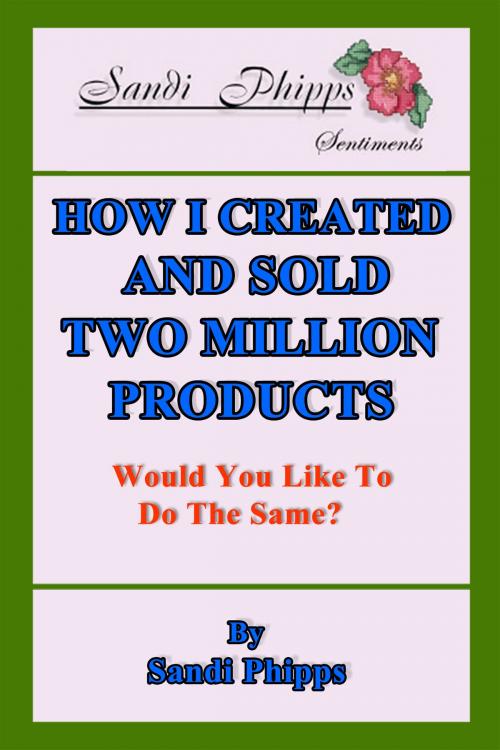 Sandi Phipps
Sentiments

HOW I CREATED AND SOLD TWO MILLION PRODUCTS

Would You Like To Do The Same?

By
Sandi Phipps